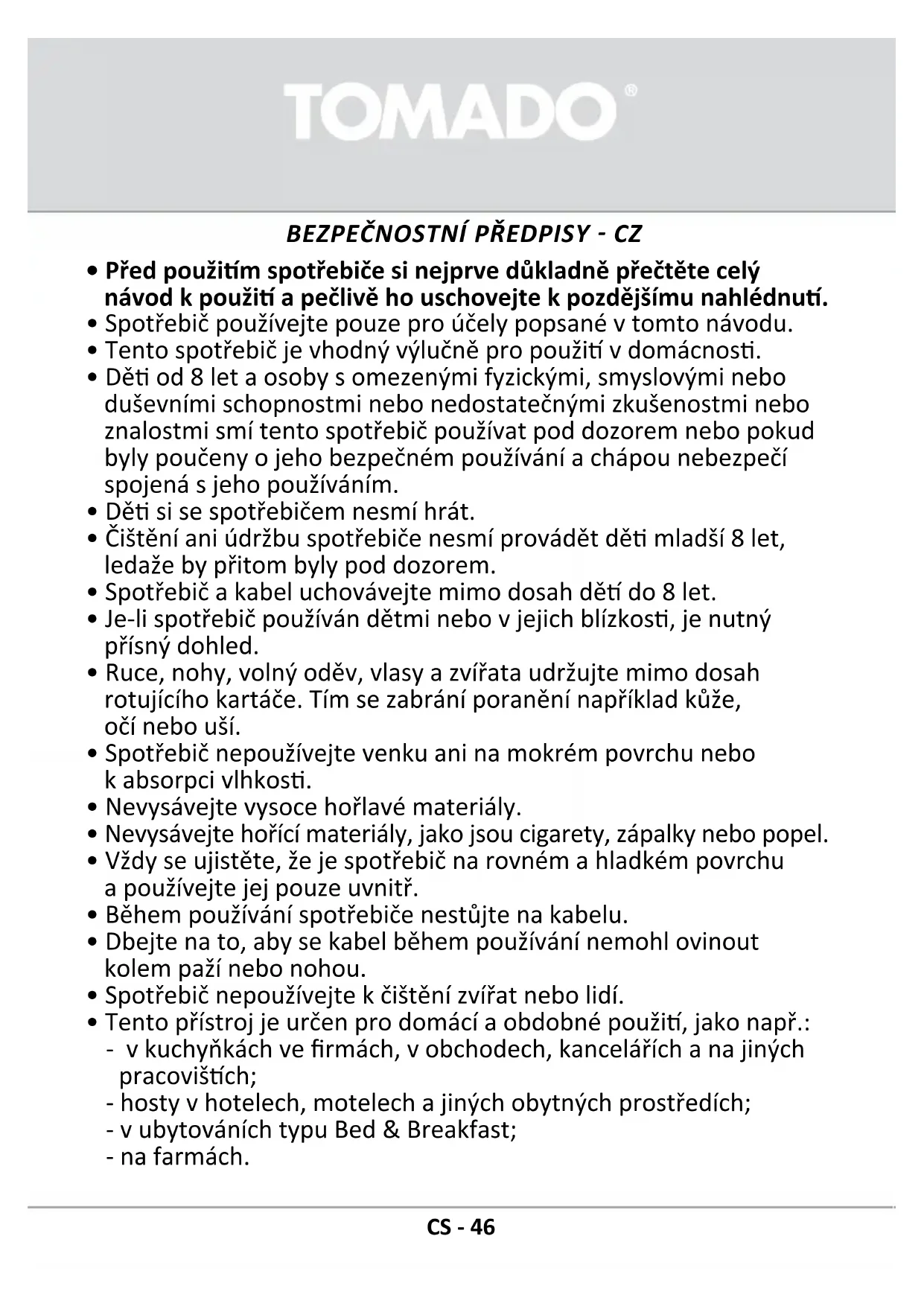 TOMADO®

BEZPEČNOSTNÍ PŘEDPISY - CZ

• Před použitím spotřebiče si nejprve důkladně přečtěte celý návod k použití a pečlivě ho uschovejte k pozdějšímu nahlédnutí.
• Spotřebič používejte pouze pro účely popsané v tomto návodu.
• Tento spotřebič je vhodný výlučně pro použití v domácnosti.
• Děti od 8 let a osoby s omezenými fyzickými, smyslovými nebo duševními schopnostmi nebo nedostatečnými zkušenostmi nebo znalostmi smí tento spotřebič používat pod dozorem nebo pokud byly poučeny o jeho bezpečném používání a chápou nebezpečí spojená s jeho používáním.
• Děti si se spotřebičem nesmí hrát.
• Čištění ani údržbu spotřebiče nesmí provádět děti mladší 8 let, ledaže by přitom byly pod dozorem.
• Spotřebič a kabel uchovávejte mimo dosah dětí do 8 let.
• Je-li spotřebič používán dětmi nebo v jejich blízkosti, je nutný přísný dohled.
• Ruce, nohy, volný oděv, vlasy a zvířata udržujte mimo dosah rotujícího kartáče. Tím se zabrání poranění například kůže, očí nebo uší.
• Spotřebič nepoužívejte venku ani na mokrém povrchu nebo k absorpci vlhkosti.
• Nevysávejte vysoce hořlavé materiály.
• Nevysávejte hořící materiály, jako jsou cigarety, zápalky nebo popel.
• Vždy se ujistěte, že je spotřebič na rovném a hladkém povrchu a používejte jej pouze uvnitř.
• Během používání spotřebiče nestůjte na kabelu.
• Dbejte na to, aby se kabel během používání nemohl ovinout kolem paží nebo nohou.
• Spotřebič nepoužívejte k čištění zvířat nebo lidí.
• Tento přístroj je určen pro domácí a obdobné použití, jako např.:
- v kuchyňkách ve firmách, v obchodech, kancelářích a na jiných pracovištích;
- hosty v hotelech, motelech a jiných obytných prostředích;
- v ubytováních typu Bed & Breakfast;
- na farmách.

CS - 46